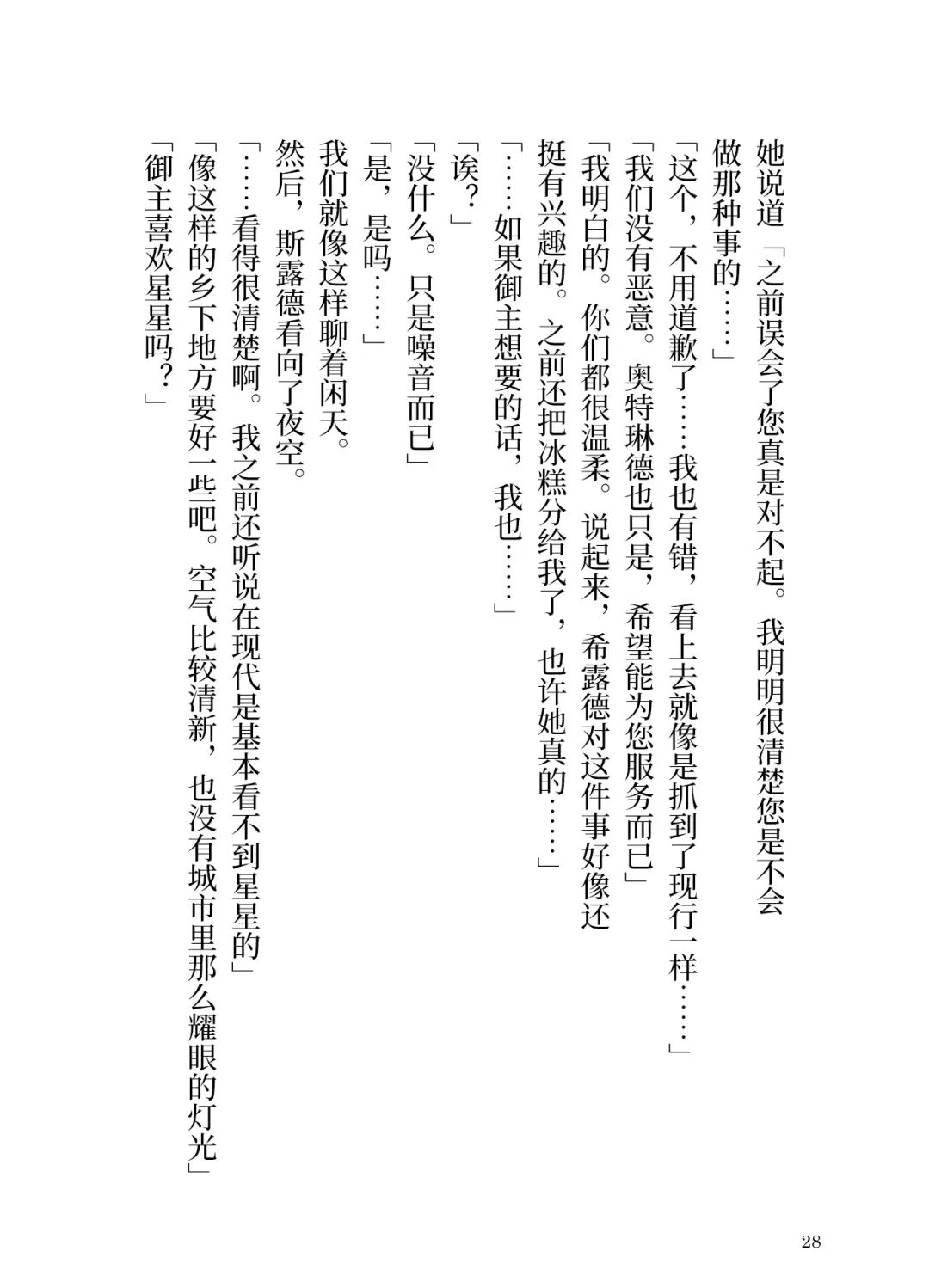 她说道「之前误会了您真是对不起。我明明很清楚您是不会做那种事的……」

「这个，不用道歉了……我也有错，看上去就像是抓到了现行一样……」

「我们没有恶意。奥特琳德也只是，希望能为您服务而已」

「我明白的。你们都很温柔。说起来，希露德对这件事好像还挺有兴趣的。之前还把冰糕分给我了，也许她真的……」

「……如果御主想要的话，我也……」

「诶？」

「没什么。只是噪音而已」

「是，是吗……」

我们就像这样聊着闲天。

然后，斯露德看向了夜空。

「……看得很清楚啊。我之前还听说在现代是基本看不到星星的」

「像这样的乡下地方要好一些吧。空气比较清新，也没有城市里那么耀眼的灯光」

「御主喜欢星星吗？」

28